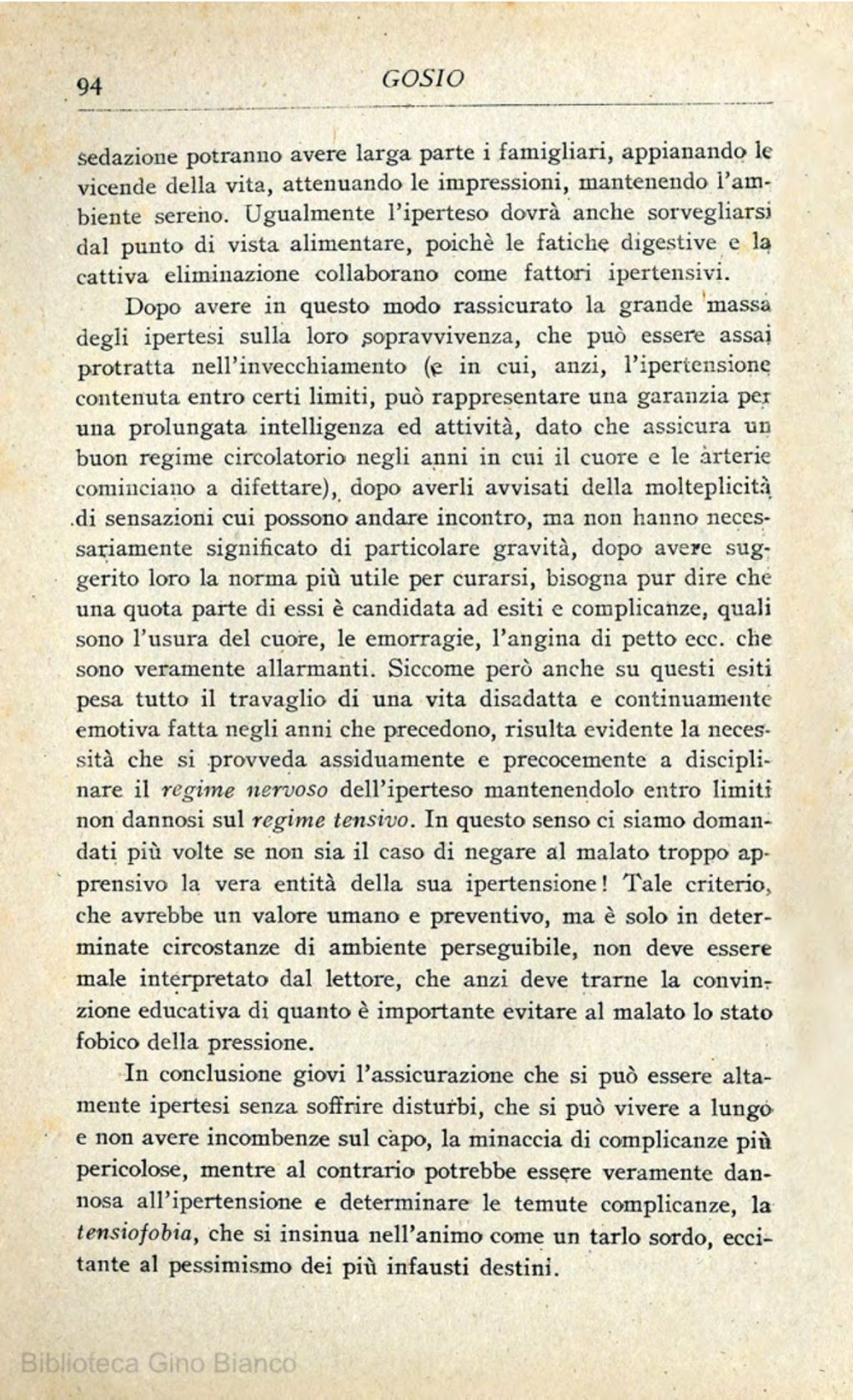 94 GOSIO

sedazione potranno avere larga parte i famigliari, appianando le vicende della vita, attenuando le impressioni, mantenendo l'ambiente sereno. Ugualmente l'iperteso dovrà anche sorvegliarsi dal punto di vista alimentare, poichè le fatiche digestive e la cattiva eliminazione collaborano come fattori ipertensivi.

Dopo avere in questo modo rassicurato la grande massa degli ipertesi sulla loro sopravvivenza, che può essere assai protratta nell'invecchiamento (e in cui, anzi, l'ipertensione contenuta entro certi limiti, può rappresentare una garanzia per una prolungata intelligenza ed attività, dato che assicura un buon regime circolatorio negli anni in cui il cuore e le arterie cominciano a difettare), dopo averli avvisati della molteplicità di sensazioni cui possono andare incontro, ma non hanno necessariamente significato di particolare gravità, dopo avere suggerito loro la norma più utile per curarsi, bisogna pur dire che una quota parte di essi è candidata ad esiti e complicanze, quali sono l'usura del cuore, le emorragie, l'angina di petto ecc. che sono veramente allarmanti. Siccome però anche su questi esiti pesa tutto il travaglio di una vita disadatta e continuamente emotiva fatta negli anni che precedono, risulta evidente la necessità che si provveda assiduamente e precocemente a disciplinare il regime nervoso dell'iperteso mantenendolo entro limiti non dannosi sul regime tensivo. In questo senso ci siamo domandati più volte se non sia il caso di negare al malato troppo apprensivo la vera entità della sua ipertensione! Tale criterio, che avrebbe un valore umano e preventivo, ma è solo in determinate circostanze di ambiente perseguibile, non deve essere male interpretato dal lettore, che anzi deve trarne la convinzione educativa di quanto è importante evitare al malato lo stato fobico della pressione.

In conclusione giovi l'assicurazione che si può essere altamente ipertesi senza soffrire disturbi, che si può vivere a lungo e non avere incombenze sul capo, la minaccia di complicanze più pericolose, mentre al contrario potrebbe essere veramente dannosa all'ipertensione e determinare le temute complicanze, la tensiofobia, che si insinua nell'animo come un tarlo sordo, eccitante al pessimismo dei più infausti destini.

Biblioteca Gino Bianco